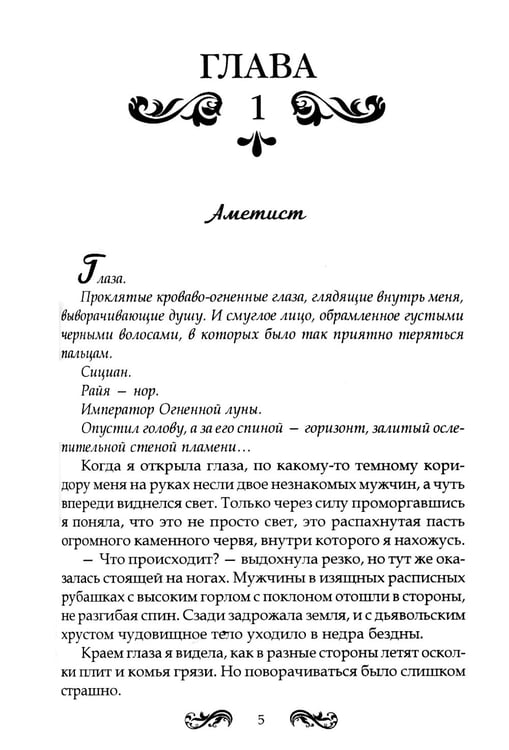 ГЛАВА

1

Аметист

Глаза.

Проклятые кроваво-огненные глаза, глядящие внутрь меня, выворачивающие душу. И смуглое лицо, обрамленное густыми черными волосами, в которых было так приятно теряться пальцам.

Сициан.

Райя — нор.

Император Огненной луны.

Опустил голову, а за его спиной — горизонт, залитый ослепительной стеной пламени…

Когда я открыла глаза, по какому-то темному коридору меня на руках несли двое незнакомых мужчин, а чуть впереди виднелся свет. Только через силу проморгавшись я поняла, что это не просто свет, это распахнутая пасть огромного каменного червя, внутри которого я нахожусь.

— Что происходит? — выдохнула резко, но тут же оказалась стоящей на ногах. Мужчины в изящных расписных рубашках с высоким горлом с поклоном отошли в стороны, не разгибая спин. Сзади задрожала земля, и с дьявольским хрустом чудовищное тело уходило в недра бездны.

Краем глаза я видела, как в разные стороны летят осколки плит и комья грязи. Но поворачиваться было слишком страшно.

5